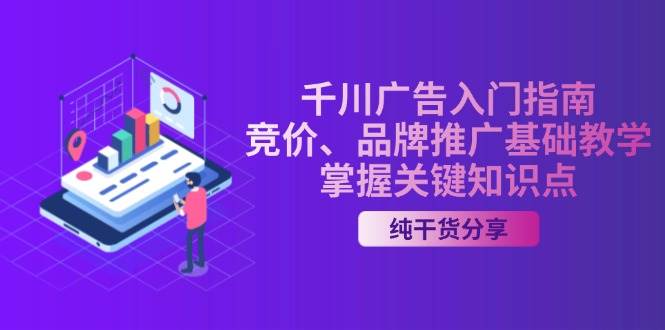 千川广告入门指南
竞价、品牌推广基础教学
掌握关键知识点

纯干货分享